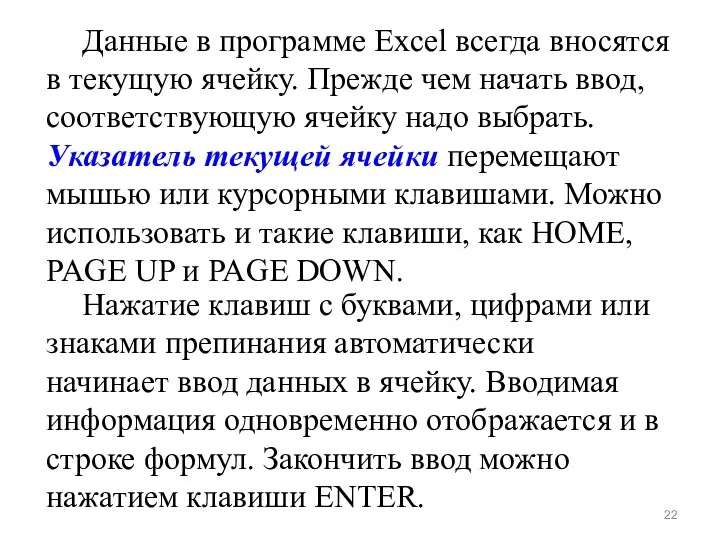 Данные в программе Excel всегда вносятся в текущую ячейку. Прежде чем начать ввод, соответствующую ячейку надо выбрать. Указатель текущей ячейки перемещают мышью или курсорными клавишами. Можно использовать и такие клавиши, как HOME, PAGE UP и PAGE DOWN.

Нажатие клавиш с буквами, цифрами или знаками препинания автоматически начинает ввод данных в ячейку. Вводимая информация одновременно отображается и в строке формул. Закончить ввод можно нажатием клавиши ENTER.

22